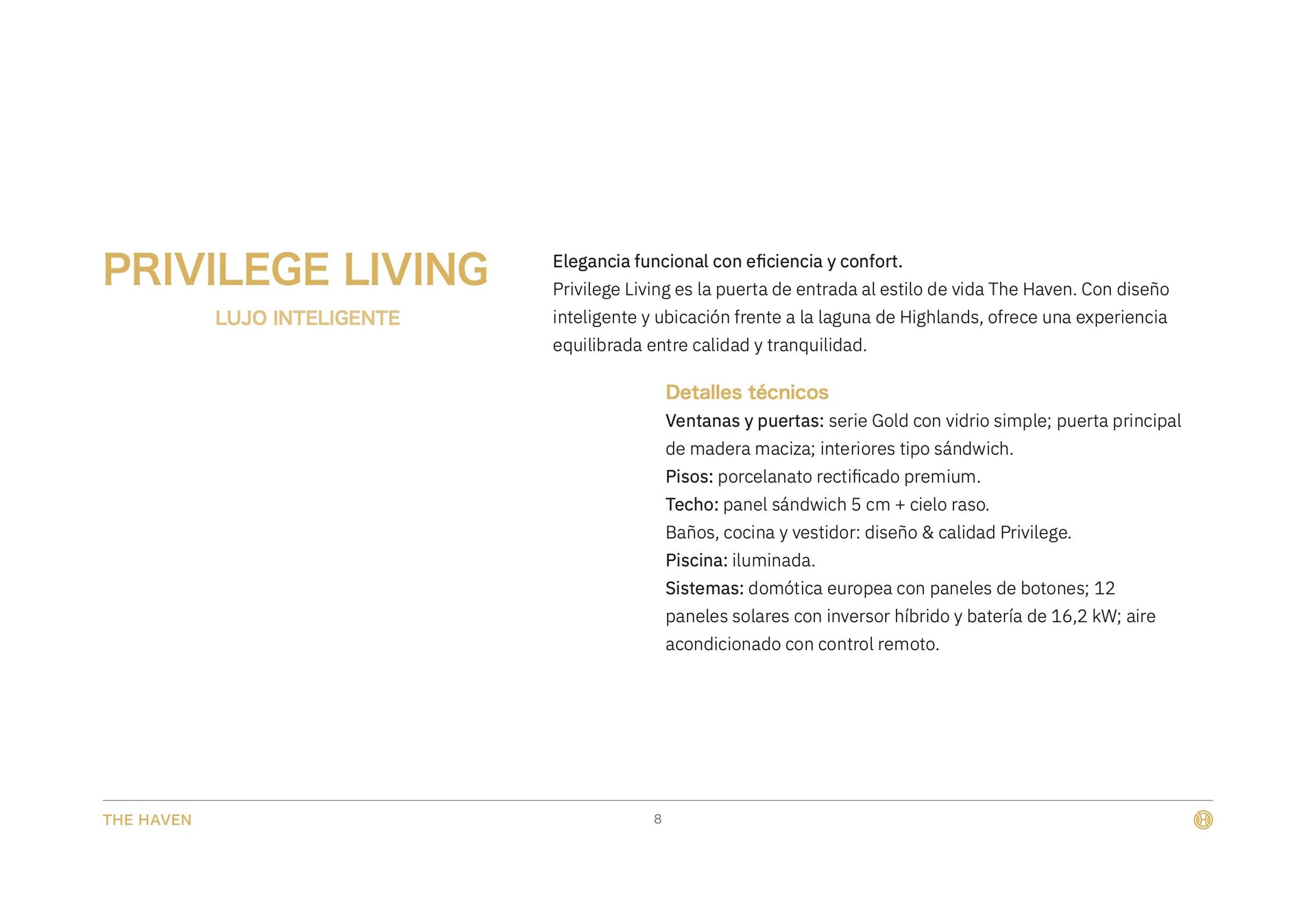 PRIVILEGE LIVING

LUJO INTELIGENTE

Elegancia funcional con eficiencia y confort.
Privilege Living es la puerta de entrada al estilo de vida The Haven. Con diseño inteligente y ubicación frente a la laguna de Highlands, ofrece una experiencia equilibrada entre calidad y tranquilidad.

Detalles técnicos
Ventanas y puertas: serie Gold con vidrio simple; puerta principal de madera maciza; interiores tipo sándwich.
Pisos: porcelanato rectificado premium.
Techo: panel sándwich 5 cm + cielo raso.
Baños, cocina y vestidor: diseño & calidad Privilege.
Piscina: iluminada.
Sistemas: domótica europea con paneles de botones; 12 paneles solares con inversor híbrido y batería de 16,2 kW; aire acondicionado con control remoto.

THE HAVEN
8